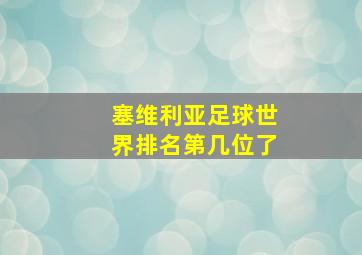 塞维利亚足球世界排名第几位了